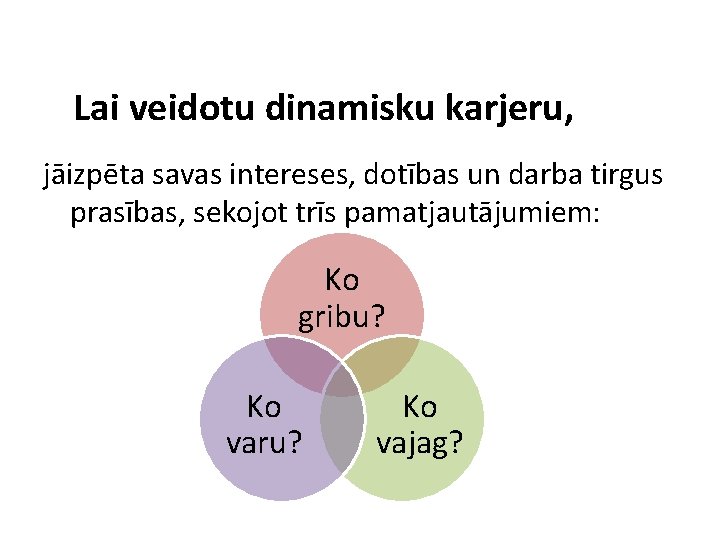 Lai veidotu dinamisku karjeru,

jāizpēta savas intereses, dotības un darba tirgus prasības, sekojot trīs pamatjautājumiem:

Ko gribu?

Ko varu?

Ko vajag?